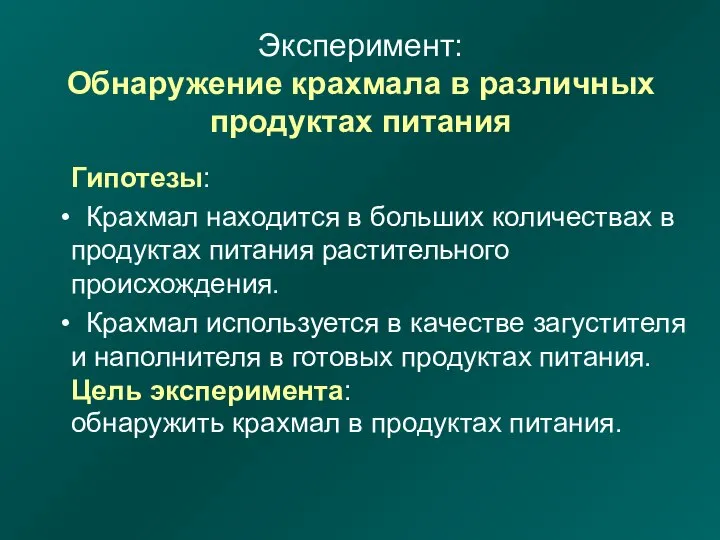 Эксперимент:
Обнаружение крахмала в различных продуктах питания

Гипотезы:

• Крахмал находится в больших количествах в продуктах питания растительного происхождения.

• Крахмал используется в качестве загустителя и наполнителя в готовых продуктах питания.

Цель эксперимента:
обнаружить крахмал в продуктах питания.